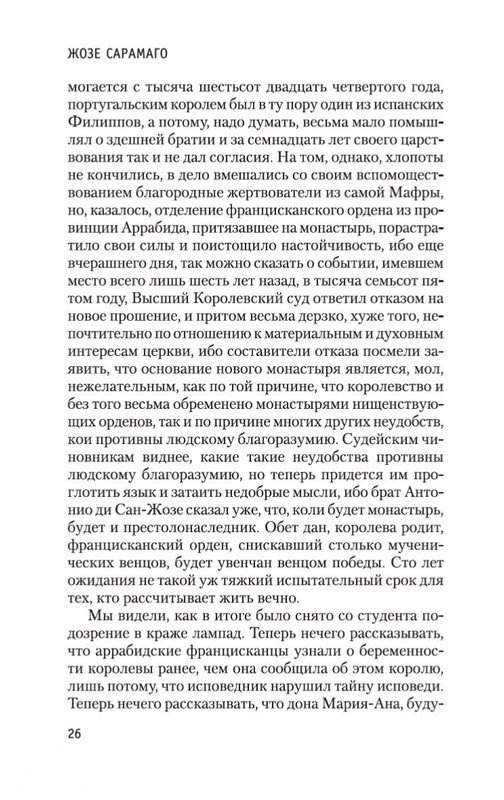 ЖОЗЕ САРАМАГО

могается с тысяча шестьсот двадцать четвертого года, португальским королем был в ту пору один из испанских Филиппов, а потому, надо думать, весьма мало помышлял о здешней братии и за семнадцать лет своего царствования так и не дал согласия. На том, однако, хлопоты не кончились, в дело вмешались со своим вспомоществованием благородные жертвователи из самой Мафры, но, казалось, отделение францисканского ордена из провинции Аррабида, притязавшее на монастырь, порастратило свои силы и поистощило настойчивость, ибо еще вчерашнего дня, так можно сказать о событии, имевшем место всего лишь шесть лет назад, в тысяча семьсот пятом году, Высший Королевский суд ответил отказом на новое прошение, и притом весьма дерзко, хуже того, непочтительно по отношению к материальным и духовным интересам церкви, ибо составители отказа посмели заявить, что основание нового монастыря является, мол, нежелательным, как по той причине, что королевство и без того весьма обременено монастырями нищенствующих орденов, так и по причине многих других неудобств, кои противны людскому благоразумию. Судейским чиновникам виднее, какие такие неудобства противны людскому благоразумию, но теперь придется им проглотить язык и затаить недобрые мысли, ибо брат Антонио ди Сан-Жозе сказал уже, что, коли будет монастырь, будет и престолонаследник. Обет дан, королева родит, францисканский орден, снискавший столько мученических венцов, будет увенчан венцом победы. Сто лет ожидания не такой уж тяжкий испытательный срок для тех, кто рассчитывает жить вечно.

Мы видели, как в итоге было снято со студента подозрение в краже лампад. Теперь нечего рассказывать, что аррабидские францисканцы узнали о беременности королевы ранее, чем она сообщила об этом королю, лишь потому, что исповедник нарушил тайну исповеди. Теперь нечего рассказывать, что дона Мария-Ана, буду-

26